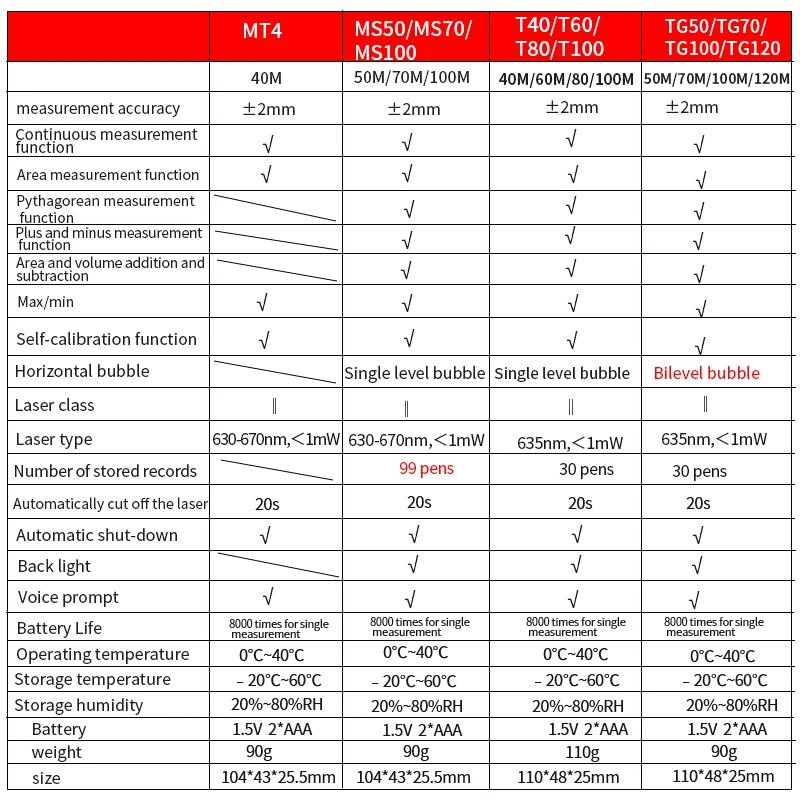 | | MT4 | MS50/MS70/ MS100 | T40/T60/ T80/T100 | TG50/TG70/ TG100/TG120 |
|---|---|---|---|---|
| | 40M | 50M/70M/100M | 40M/60M/80/100M | 50M/70M/100M/120M |
| measurement accuracy | ±2mm | ±2mm | ±2mm | ±2mm |
| Continuous measurement function | √ | √ | √ | √ |
| Area measurement function | √ | √ | √ | √ |
| Pythagorean measurement function | | √ | √ | √ |
| Plus and minus measurement function | | √ | √ | √ |
| Area and volume addition and subtraction | | √ | √ | √ |
| Max/min | √ | √ | √ | √ |
| Self-calibration function | √ | √ | √ | √ |
| Horizontal bubble | | Single level bubble | Single level bubble | Bilevel bubble |
| Laser class | ‖ | ‖ | ‖ | ‖ |
| Laser type | 630-670nm,<1mW | 630-670nm,<1mW | 635nm,<1mW | 635nm,<1mW |
| Number of stored records | | 99 pens | 30 pens | 30 pens |
| Automatically cut off the laser | 20s | 20s | 20s | 20s |
| Automatic shut-down | √ | √ | √ | √ |
| Back light | | √ | √ | √ |
| Voice prompt | √ | √ | √ | √ |
| Battery Life | 8000 times for single measurement | 8000 times for single measurement | 8000 times for single measurement | 8000 times for single measurement |
| Operating temperature | 0°C~40°C | 0°C~40°C | 0°C~40°C | 0°C~40°C |
| Storage temperature | – 20°C~60°C | – 20°C~60°C | – 20°C~60°C | – 20°C~60°C |
| Storage humidity | 20%~80%RH | 20%~80%RH | 20%~80%RH | 20%~80%RH |
| Battery | 1.5V 2*AAA | 1.5V 2*AAA | 1.5V 2*AAA | 1.5V 2*AAA |
| weight | 90g | 90g | 110g | 90g |
| size | 104*43*25.5mm | 104*43*25.5mm | 110*48*25mm | 110*48*25mm |